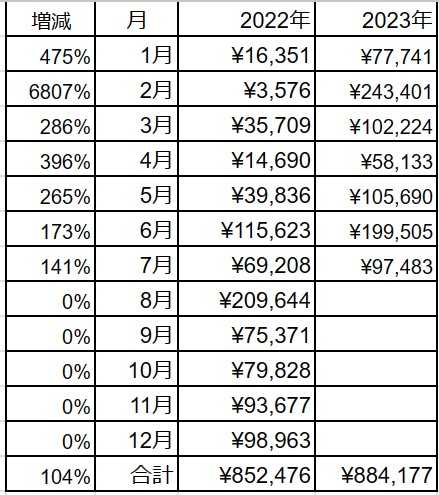 | 増減 | 月 | 2022年 | 2023年 |
|---|---|---|---|
| 475% | 1月 | ¥16,351 | ¥77,741 |
| 6807% | 2月 | ¥3,576 | ¥243,401 |
| 286% | 3月 | ¥35,709 | ¥102,224 |
| 396% | 4月 | ¥14,690 | ¥58,133 |
| 265% | 5月 | ¥39,836 | ¥105,690 |
| 173% | 6月 | ¥115,623 | ¥199,505 |
| 141% | 7月 | ¥69,208 | ¥97,483 |
| 0% | 8月 | ¥209,644 | |
| 0% | 9月 | ¥75,371 | |
| 0% | 10月 | ¥79,828 | |
| 0% | 11月 | ¥93,677 | |
| 0% | 12月 | ¥98,963 | |
| 104% | 合計 | ¥852,476 | ¥884,177 |